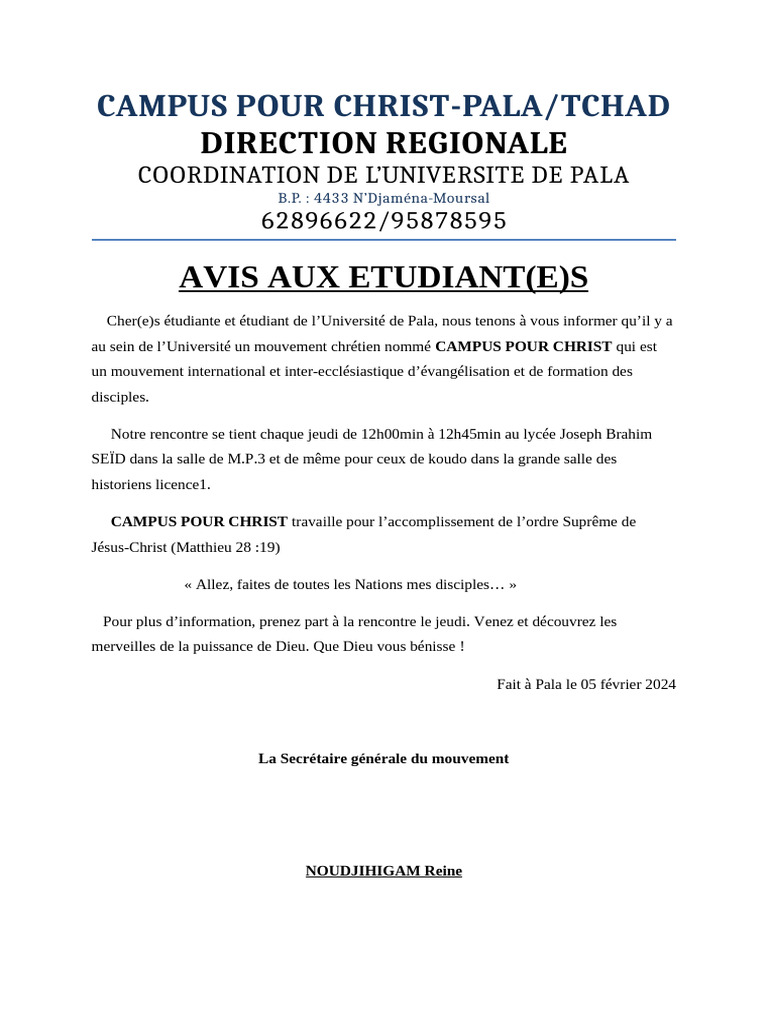 CAMPUS POUR CHRIST-PALA/TCHAD
DIRECTION REGIONALE
COORDINATION DE L'UNIVERSITE DE PALA
B.P. : 4433 N'Djaména-Moursal
62896622/95878595

AVIS AUX ETUDIANT(E)S

Cher(e)s étudiante et étudiant de l'Université de Pala, nous tenons à vous informer qu'il y a au sein de l'Université un mouvement chrétien nommé CAMPUS POUR CHRIST qui est un mouvement international et inter-ecclésiastique d'évangélisation et de formation des disciples.

Notre rencontre se tient chaque jeudi de 12h00min à 12h45min au lycée Joseph Brahim SEÏD dans la salle de M.P.3 et de même pour ceux de koudo dans la grande salle des historiens licence1.

CAMPUS POUR CHRIST travaille pour l'accomplissement de l'ordre Suprême de Jésus-Christ (Matthieu 28 :19)

« Allez, faites de toutes les Nations mes disciples… »

Pour plus d'information, prenez part à la rencontre le jeudi. Venez et découvrez les merveilles de la puissance de Dieu. Que Dieu vous bénisse !

Fait à Pala le 05 février 2024

La Secrétaire générale du mouvement

NOUDJIHIGAM Reine